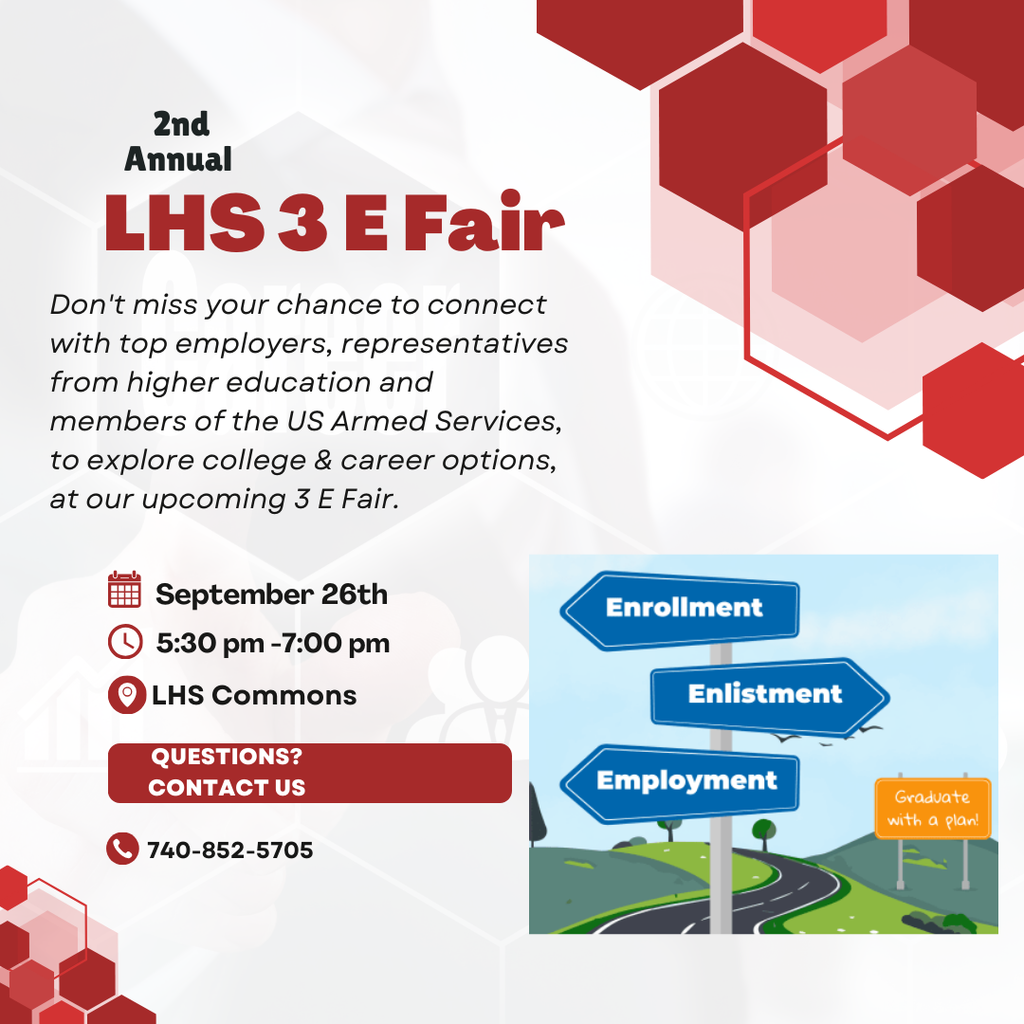 2nd
Annual

LHS 3 E Fair

Don't miss your chance to connect with top employers, representatives from higher education and members of the US Armed Services, to explore college & career options, at our upcoming 3 E Fair.

September 26th

5:30 pm -7:00 pm

LHS Commons

QUESTIONS?
CONTACT US

740-852-5705

Enrollment

Enlistment

Employment

Graduate
with a plan!